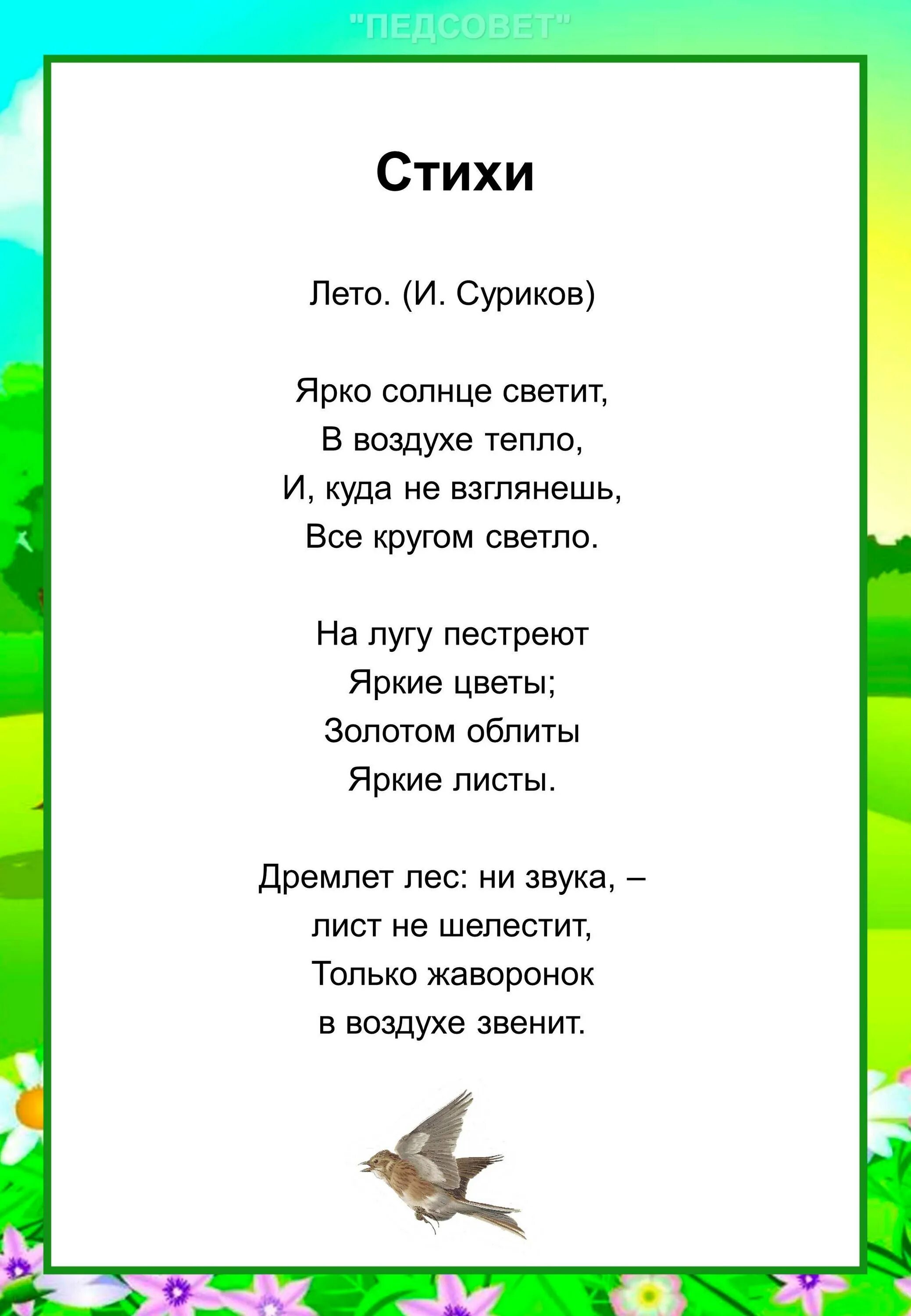 "ПЕДСОВЕТ"

Стихи

Лето. (И. Суриков)

Ярко солнце светит,
В воздухе тепло,
И, куда не взглянешь,
Все кругом светло.

На лугу пестреют
Яркие цветы;
Золотом облиты
Яркие листы.

Дремлет лес: ни звука, –
лист не шелестит,
Только жаворонок
в воздухе звенит.